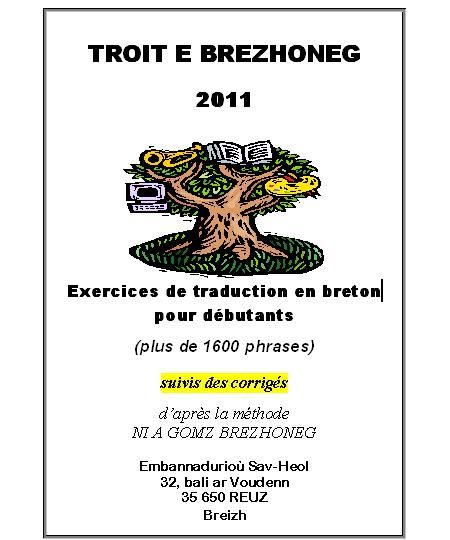 TROIT E BREZHONEG

2011

Exercices de traduction en breton pour débutants

(plus de 1600 phrases)

suivis des corrigés

d'après la méthode
NI A GOMZ BREZHONEG

Embannadurioù Sav-Heol
32, bali ar Voudenn
35 650 REUZ
Breizh